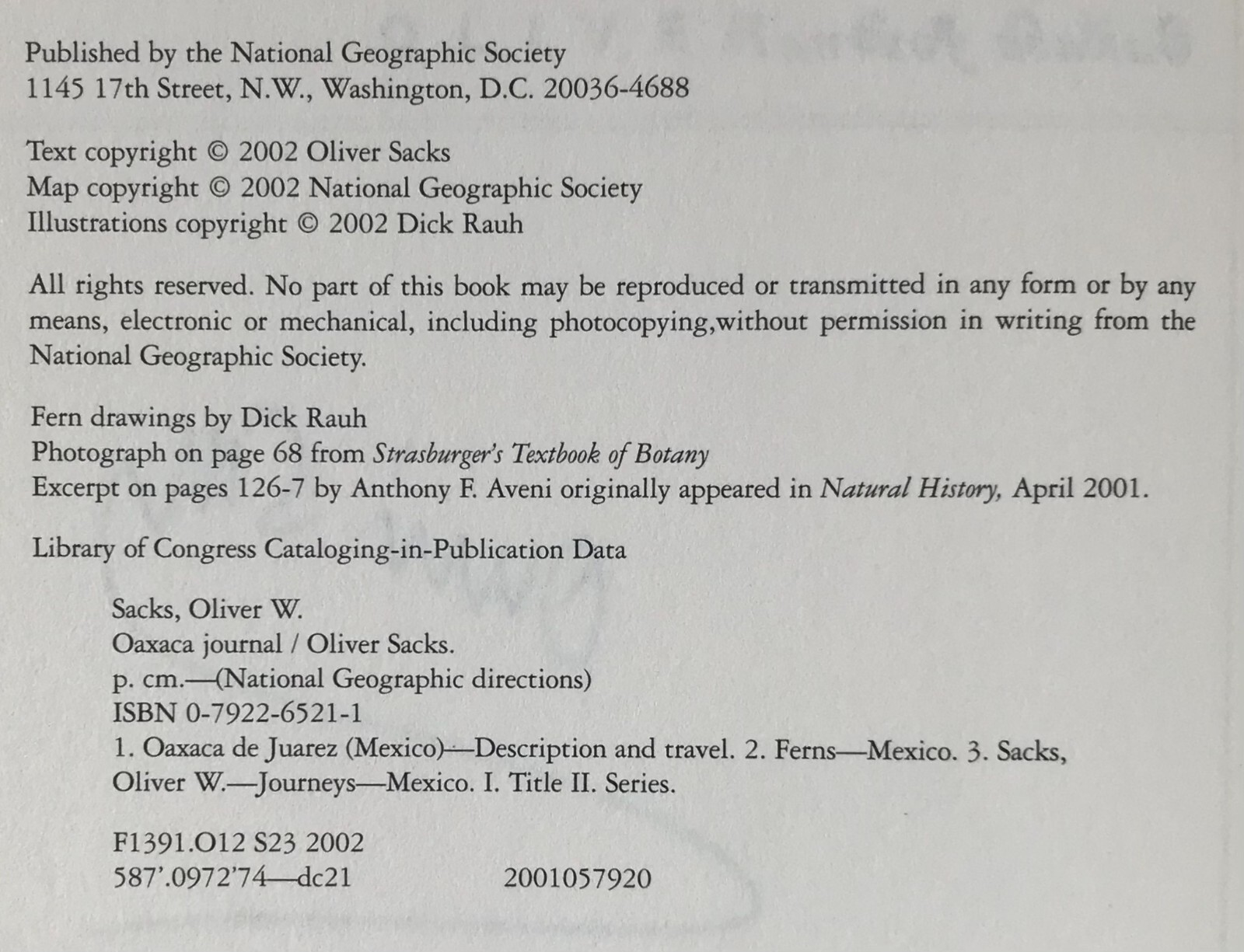 Published by the National Geographic Society
1145 17th Street, N.W., Washington, D.C. 20036-4688

Text copyright © 2002 Oliver Sacks
Map copyright © 2002 National Geographic Society
Illustrations copyright © 2002 Dick Rauh

All rights reserved. No part of this book may be reproduced or transmitted in any form or by any means, electronic or mechanical, including photocopying,without permission in writing from the National Geographic Society.

Fern drawings by Dick Rauh
Photograph on page 68 from Strasburger's Textbook of Botany
Excerpt on pages 126-7 by Anthony F. Aveni originally appeared in Natural History, April 2001.

Library of Congress Cataloging-in-Publication Data

Sacks, Oliver W.
Oaxaca journal / Oliver Sacks.
p. cm.—(National Geographic directions)
ISBN 0-7922-6521-1
1. Oaxaca de Juarez (Mexico)—Description and travel. 2. Ferns—Mexico. 3. Sacks, Oliver W.—Journeys—Mexico. I. Title II. Series.

F1391.O12 S23 2002
587'.0972'74—dc21 2001057920